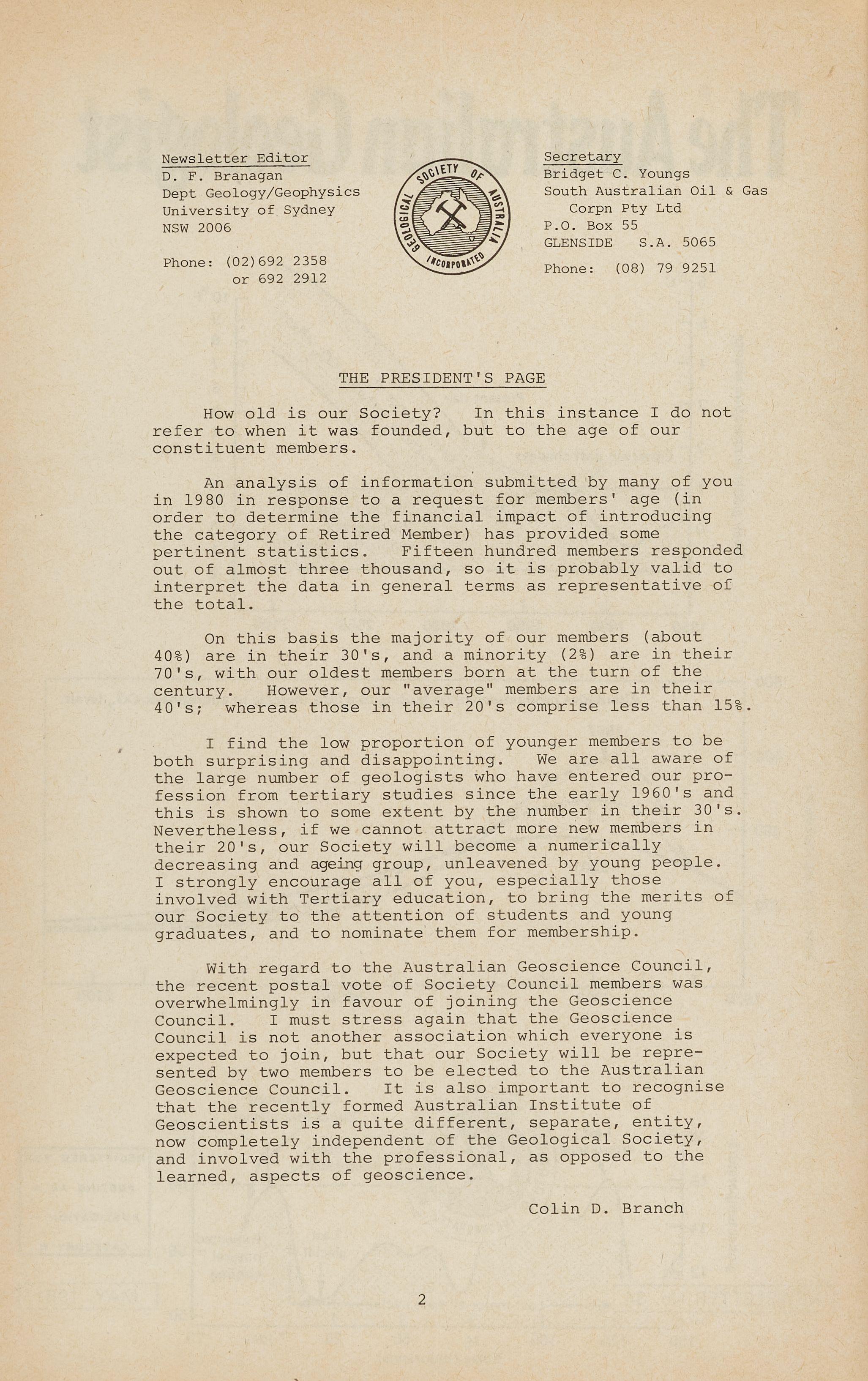 Newsletter Editor
D. F. Branagan
Dept Geology/Geophysics
University of Sydney
NSW 2006

Phone: (02)692 2358
or 692 2912

GEOLOGICAL SOCIETY OF AUSTRALIA INCORPORATED

Secretary
Bridget C. Youngs
South Australian Oil & Gas Corpn Pty Ltd
P.O. Box 55
GLENSIDE S.A. 5065

Phone: (08) 79 9251

THE PRESIDENT'S PAGE

How old is our Society? In this instance I do not refer to when it was founded, but to the age of our constituent members.

An analysis of information submitted by many of you in 1980 in response to a request for members' age (in order to determine the financial impact of introducing the category of Retired Member) has provided some pertinent statistics. Fifteen hundred members responded out of almost three thousand, so it is probably valid to interpret the data in general terms as representative of the total.

On this basis the majority of our members (about 40%) are in their 30's, and a minority (2%) are in their 70's, with our oldest members born at the turn of the century. However, our "average" members are in their 40's; whereas those in their 20's comprise less than 15%.

I find the low proportion of younger members to be both surprising and disappointing. We are all aware of the large number of geologists who have entered our profession from tertiary studies since the early 1960's and this is shown to some extent by the number in their 30's. Nevertheless, if we cannot attract more new members in their 20's, our Society will become a numerically decreasing and ageing group, unleavened by young people. I strongly encourage all of you, especially those involved with Tertiary education, to bring the merits of our Society to the attention of students and young graduates, and to nominate them for membership.

With regard to the Australian Geoscience Council, the recent postal vote of Society Council members was overwhelmingly in favour of joining the Geoscience Council. I must stress again that the Geoscience Council is not another association which everyone is expected to join, but that our Society will be represented by two members to be elected to the Australian Geoscience Council. It is also important to recognise that the recently formed Australian Institute of Geoscientists is a quite different, separate, entity, now completely independent of the Geological Society, and involved with the professional, as opposed to the learned, aspects of geoscience.

Colin D. Branch

2